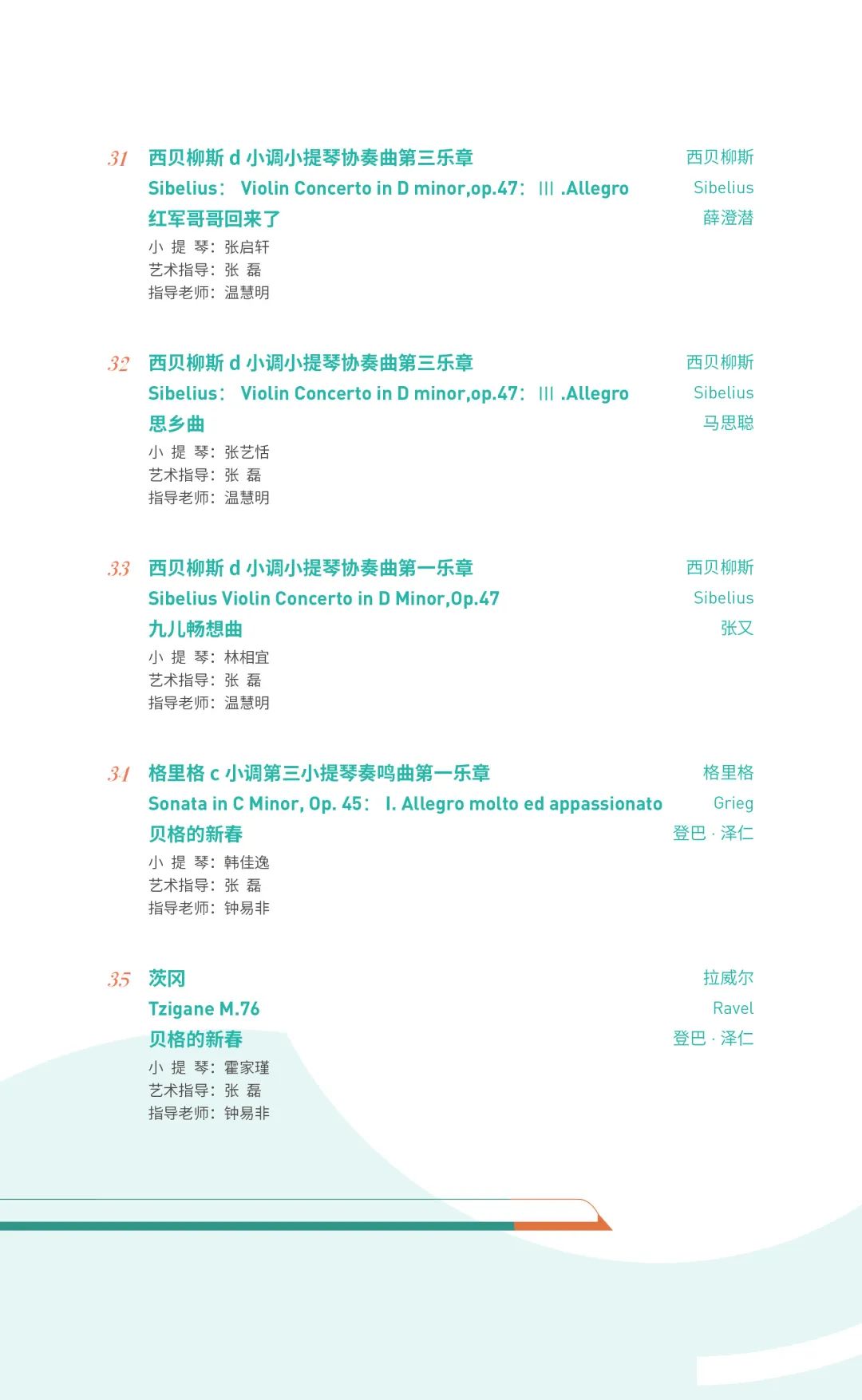 31 西贝柳斯 d 小调小提琴协奏曲第三乐章
Sibelius： Violin Concerto in D minor,op.47： III .Allegro
红军哥哥回来了
小 提 琴：张启轩
艺术指导：张 磊
指导老师：温慧明

西贝柳斯
Sibelius
薛澄潜

32 西贝柳斯 d 小调小提琴协奏曲第三乐章
Sibelius： Violin Concerto in D minor,op.47： III .Allegro
思乡曲
小 提 琴：张艺恬
艺术指导：张 磊
指导老师：温慧明

西贝柳斯
Sibelius
马思聪

33 西贝柳斯 d 小调小提琴协奏曲第一乐章
Sibelius Violin Concerto in D Minor,Op.47
九儿畅想曲
小 提 琴：林相宜
艺术指导：张 磊
指导老师：温慧明

西贝柳斯
Sibelius
张又

34 格里格 c 小调第三小提琴奏鸣曲第一乐章
Sonata in C Minor, Op. 45： I. Allegro molto ed appassionato
贝格的新春
小 提 琴：韩佳逸
艺术指导：张 磊
指导老师：钟易非

格里格
Grieg
登巴 · 泽仁

35 茨冈
Tzigane M.76
贝格的新春
小 提 琴：霍家瑾
艺术指导：张 磊
指导老师：钟易非

拉威尔
Ravel
登巴 · 泽仁